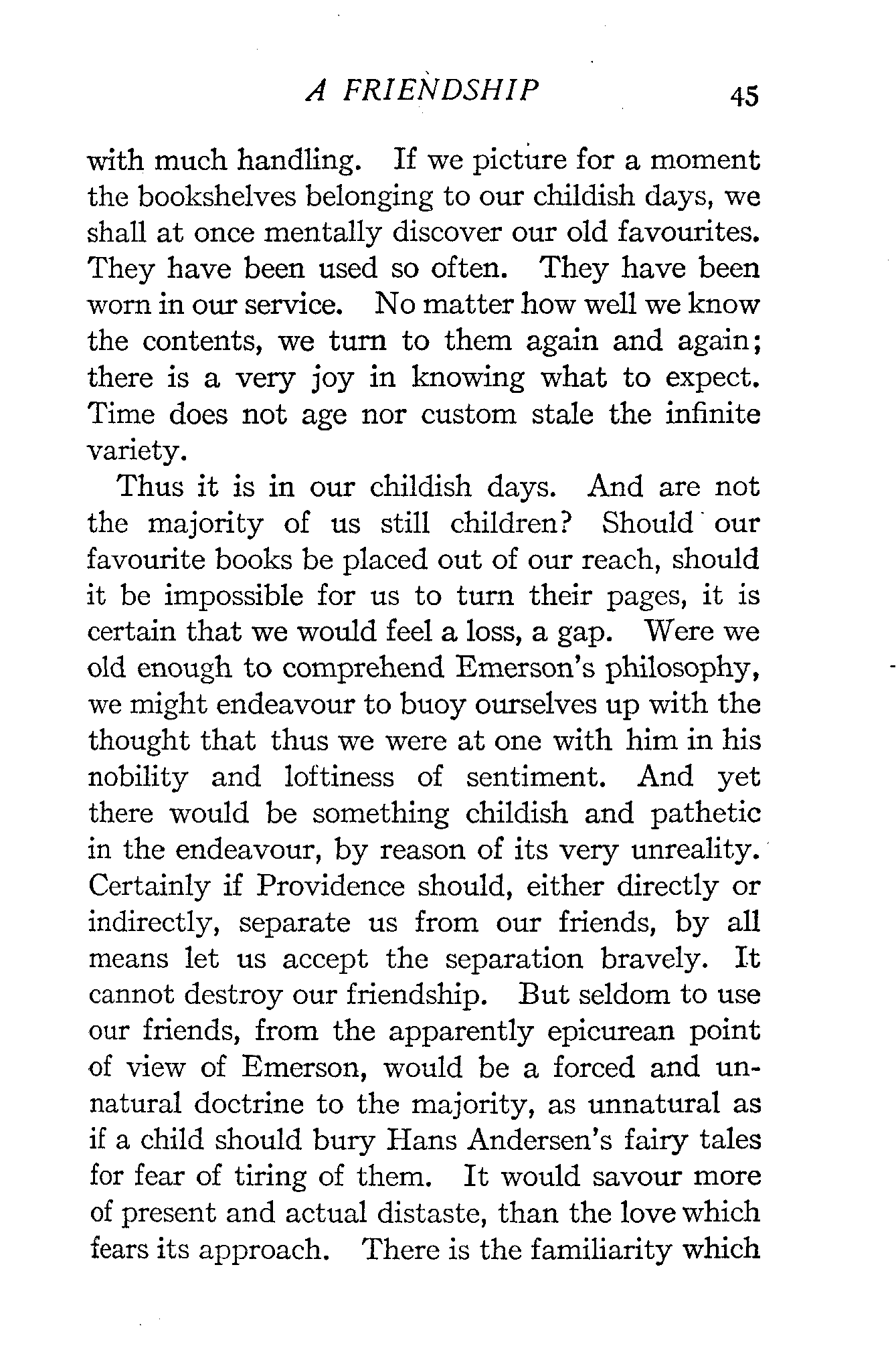 A FRIENDSHIP 45

with much handling. If we picture for a moment the bookshelves belonging to our childish days, we shall at once mentally discover our old favourites. They have been used so often. They have been worn in our service. No matter how well we know the contents, we turn to them again and again; there is a very joy in knowing what to expect. Time does not age nor custom stale the infinite variety.

Thus it is in our childish days. And are not the majority of us still children? Should our favourite books be placed out of our reach, should it be impossible for us to turn their pages, it is certain that we would feel a loss, a gap. Were we old enough to comprehend Emerson's philosophy, we might endeavour to buoy ourselves up with the thought that thus we were at one with him in his nobility and loftiness of sentiment. And yet there would be something childish and pathetic in the endeavour, by reason of its very unreality. Certainly if Providence should, either directly or indirectly, separate us from our friends, by all means let us accept the separation bravely. It cannot destroy our friendship. But seldom to use our friends, from the apparently epicurean point of view of Emerson, would be a forced and unnatural doctrine to the majority, as unnatural as if a child should bury Hans Andersen's fairy tales for fear of tiring of them. It would savour more of present and actual distaste, than the love which fears its approach. There is the familiarity which